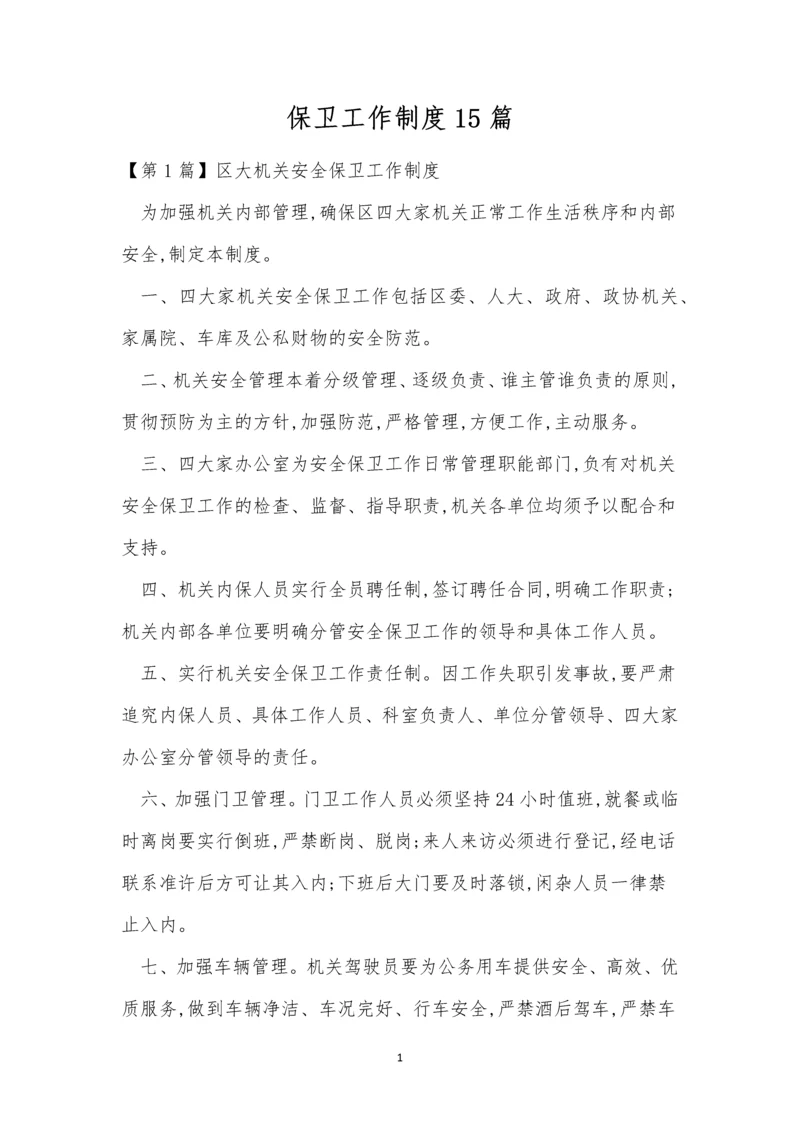 保卫工作制度15篇

【第1篇】区大机关安全保卫工作制度

为加强机关内部管理,确保区四大家机关正常工作生活秩序和内部安全,制定本制度。

一、四大家机关安全保卫工作包括区委、人大、政府、政协机关、家属院、车库及公私财物的安全防范。

二、机关安全管理本着分级管理、逐级负责、谁主管谁负责的原则,贯彻预防为主的方针,加强防范,严格管理,方便工作,主动服务。

三、四大家办公室为安全保卫工作日常管理职能部门,负有对机关安全保卫工作的检查、监督、指导职责,机关各单位均须予以配合和支持。

四、机关内保人员实行全员聘任制,签订聘任合同,明确工作职责;机关内部各单位要明确分管安全保卫工作的领导和具体工作人员。

五、实行机关安全保卫工作责任制。因工作失职引发事故,要严肃追究内保人员、具体工作人员、科室负责人、单位分管领导、四大家办公室分管领导的责任。

六、加强门卫管理。门卫工作人员必须坚持24小时值班,就餐或临时离岗要实行倒班,严禁断岗、脱岗;来人来访必须进行登记,经电话联系准许后方可让其入内;下班后大门要及时落锁,闲杂人员一律禁止入内。

七、加强车辆管理。机关驾驶员要为公务用车提供安全、高效、优质服务,做到车辆净洁、车况完好、行车安全,严禁酒后驾车,严禁车

1